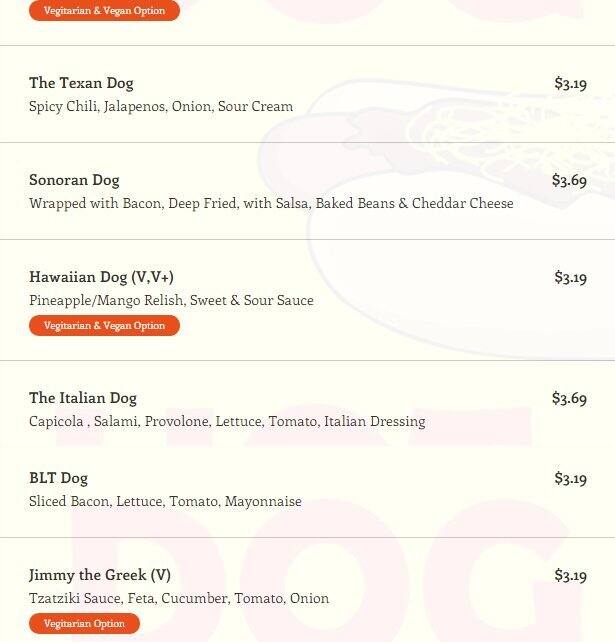 Vegitarian & Vegan Option

The Texan Dog
$3.19
Spicy Chili, Jalapenos, Onion, Sour Cream

Sonoran Dog
$3.69
Wrapped with Bacon, Deep Fried, with Salsa, Baked Beans & Cheddar Cheese

Hawaiian Dog (V,V+)
$3.19
Pineapple/Mango Relish, Sweet & Sour Sauce
Vegitarian & Vegan Option

The Italian Dog
$3.69
Capicola , Salami, Provolone, Lettuce, Tomato, Italian Dressing

BLT Dog
$3.19
Sliced Bacon, Lettuce, Tomato, Mayonnaise

Jimmy the Greek (V)
$3.19
Tzatziki Sauce, Feta, Cucumber, Tomato, Onion
Vegitarian Option